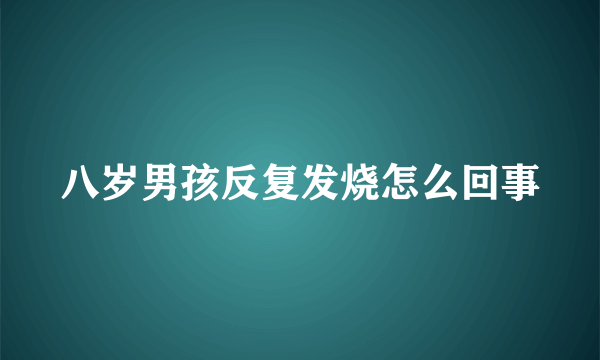 八岁男孩反复发烧怎么回事